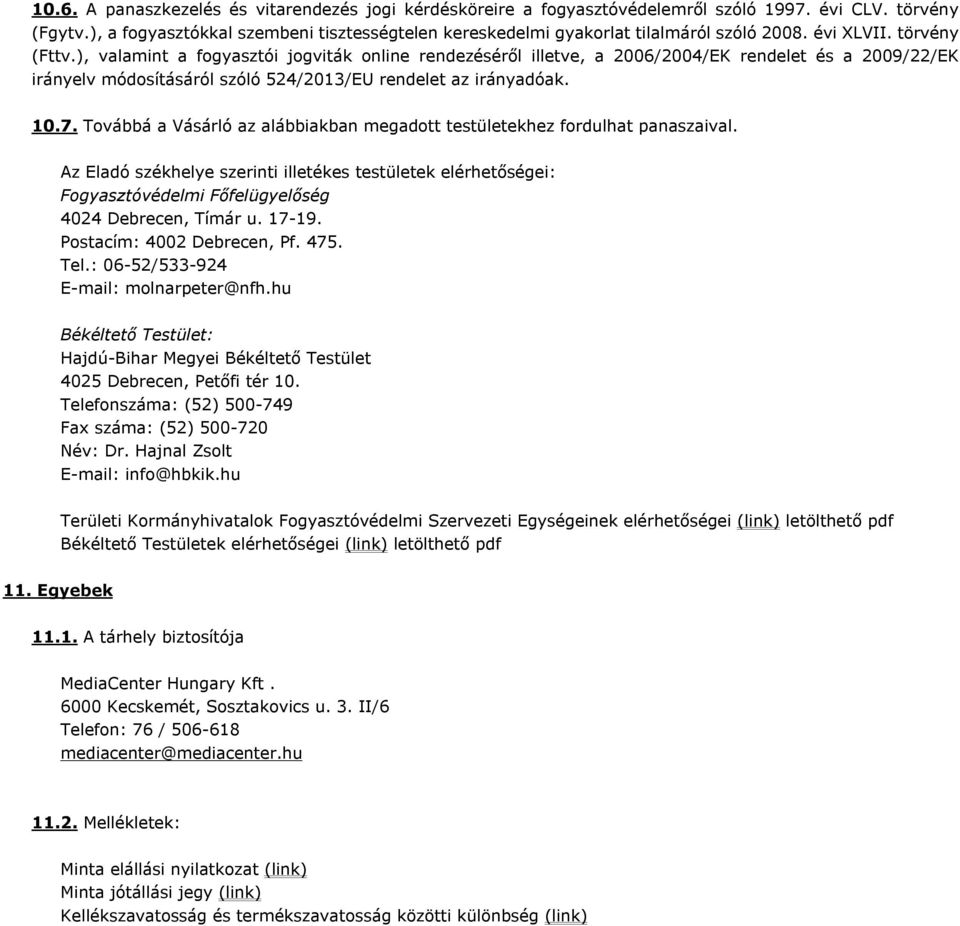 10.6. A panaszkezelés és vitarendezés jogi kérdésköreire a fogyasztóvédelemről szóló 1997. évi CLV. törvény (Fgytv.), a fogyasztókkal szembeni tisztességtelen kereskedelmi gyakorlat tilalmáról szóló 2008. évi XLVII. törvény (Fttv.), valamint a fogyasztói jogviták online rendezéséről illetve, a 2006/2004/EK rendelet és a 2009/22/EK irányelv módosításáról szóló 524/2013/EU rendelet az irányadóak.

10.7. Továbbá a Vásárló az alábbiakban megadott testületekhez fordulhat panaszaival.

Az Eladó székhelye szerinti illetékes testületek elérhetőségei:
Fogyasztóvédelmi Főfelügyelőség
4024 Debrecen, Tímár u. 17-19.
Postacím: 4002 Debrecen, Pf. 475.
Tel.: 06-52/533-924
E-mail: molnarpeter@nfh.hu

Békéltető Testület:
Hajdú-Bihar Megyei Békéltető Testület
4025 Debrecen, Petőfi tér 10.
Telefonszáma: (52) 500-749
Fax száma: (52) 500-720
Név: Dr. Hajnal Zsolt
E-mail: info@hbkik.hu

Területi Kormányhivatalok Fogyasztóvédelmi Szervezeti Egységeinek elérhetőségei (link) letölthető pdf
Békéltető Testületek elérhetőségei (link) letölthető pdf

11. Egyebek

11.1. A tárhely biztosítója

MediaCenter Hungary Kft .
6000 Kecskemét, Sosztakovics u. 3. II/6
Telefon: 76 / 506-618
mediacenter@mediacenter.hu

11.2. Mellékletek:

Minta elállási nyilatkozat (link)
Minta jótállási jegy (link)
Kellékszavatosság és termékszavatosság közötti különbség (link)